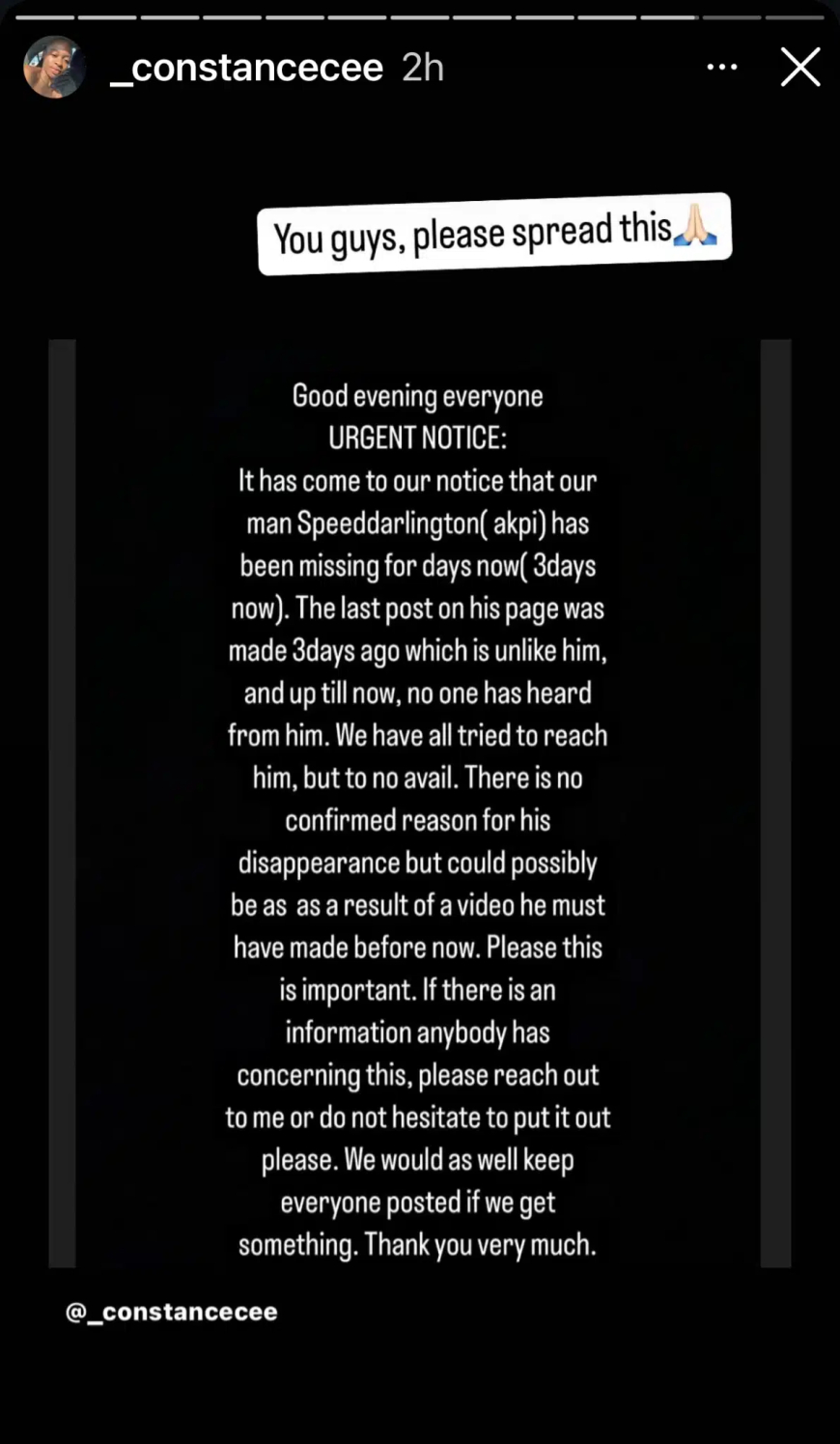 _constancecee 2h

You guys, please spread this🙏🏻

Good evening everyone
URGENT NOTICE:
It has come to our notice that our man Speeddarlington( akpi) has been missing for days now( 3days now). The last post on his page was made 3days ago which is unlike him, and up till now, no one has heard from him. We have all tried to reach him, but to no avail. There is no confirmed reason for his disappearance but could possibly be as as a result of a video he must have made before now. Please this is important. If there is an information anybody has concerning this, please reach out to me or do not hesitate to put it out please. We would as well keep everyone posted if we get something. Thank you very much.

@_constancecee